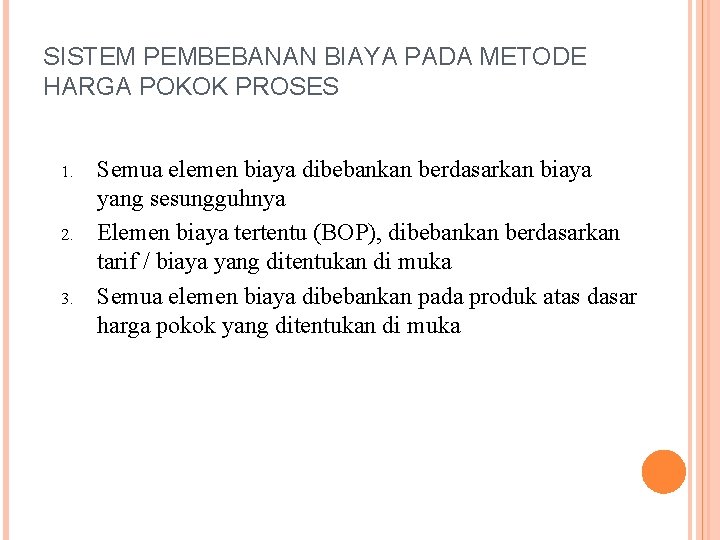 SISTEM PEMBEBANAN BIAYA PADA METODE HARGA POKOK PROSES

1. Semua elemen biaya dibebankan berdasarkan biaya yang sesungguhnya
2. Elemen biaya tertentu (BOP), dibebankan berdasarkan tarif / biaya yang ditentukan di muka
3. Semua elemen biaya dibebankan pada produk atas dasar harga pokok yang ditentukan di muka